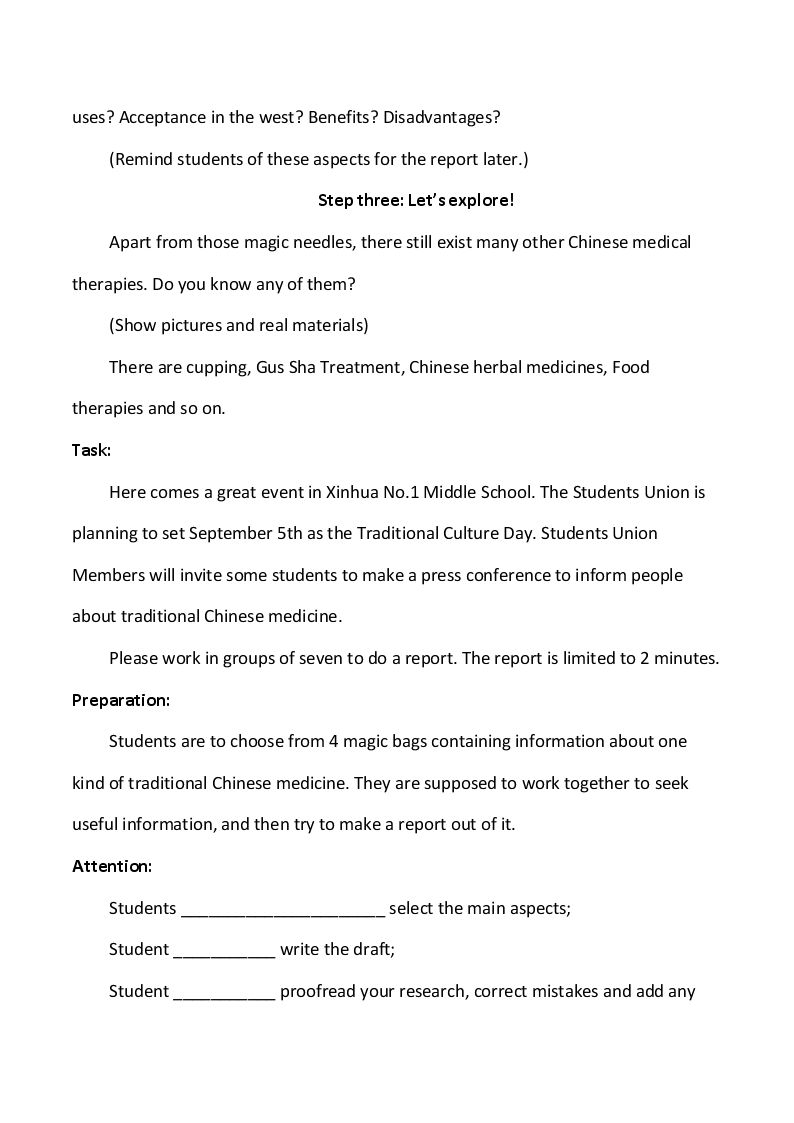 uses? Acceptance in the west? Benefits? Disadvantages?

(Remind students of these aspects for the report later.)

Step three: Let's explore!

Apart from those magic needles, there still exist many other Chinese medical therapies. Do you know any of them?

(Show pictures and real materials)

There are cupping, Gus Sha Treatment, Chinese herbal medicines, Food therapies and so on.

Task:

Here comes a great event in Xinhua No.1 Middle School. The Students Union is planning to set September 5th as the Traditional Culture Day. Students Union Members will invite some students to make a press conference to inform people about traditional Chinese medicine.

Please work in groups of seven to do a report. The report is limited to 2 minutes.

Preparation:

Students are to choose from 4 magic bags containing information about one kind of traditional Chinese medicine. They are supposed to work together to seek useful information, and then try to make a report out of it.

Attention:

Students ____ select the main aspects;

Student ____ write the draft;

Student ____ proofread your research, correct mistakes and add any